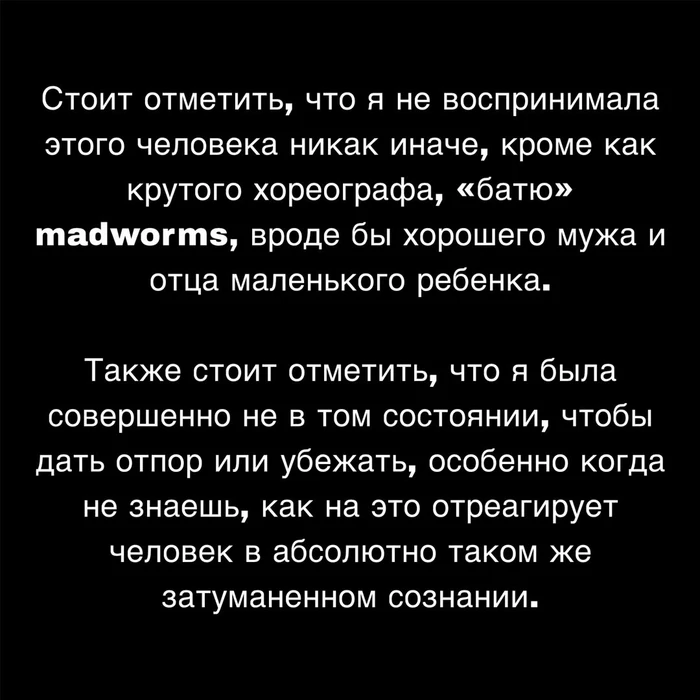 Стоит отметить, что я не воспринимала этого человека никак иначе, кроме как крутого хореографа, «батю» madworms, вроде бы хорошего мужа и отца маленького ребенка.

Также стоит отметить, что я была совершенно не в том состоянии, чтобы дать отпор или убежать, особенно когда не знаешь, как на это отреагирует человек в абсолютно таком же затуманенном сознании.